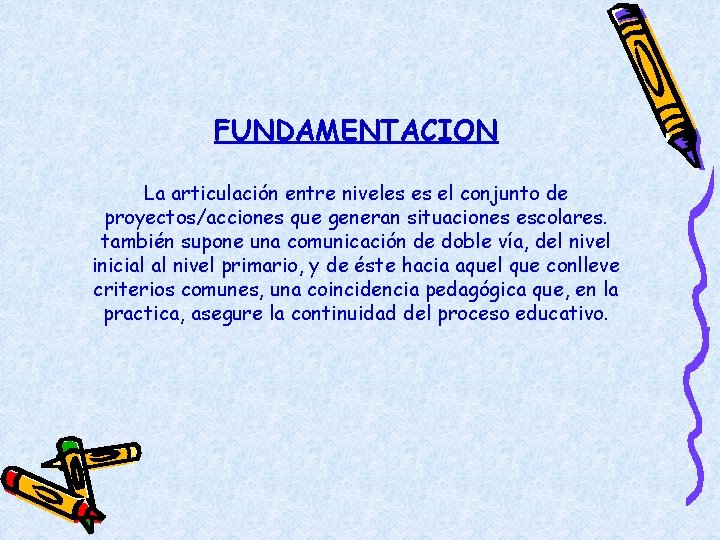 FUNDAMENTACION

La articulación entre niveles es el conjunto de proyectos/acciones que generan situaciones escolares. también supone una comunicación de doble vía, del nivel inicial al nivel primario, y de éste hacia aquel que conlleve criterios comunes, una coincidencia pedagógica que, en la practica, asegure la continuidad del proceso educativo.